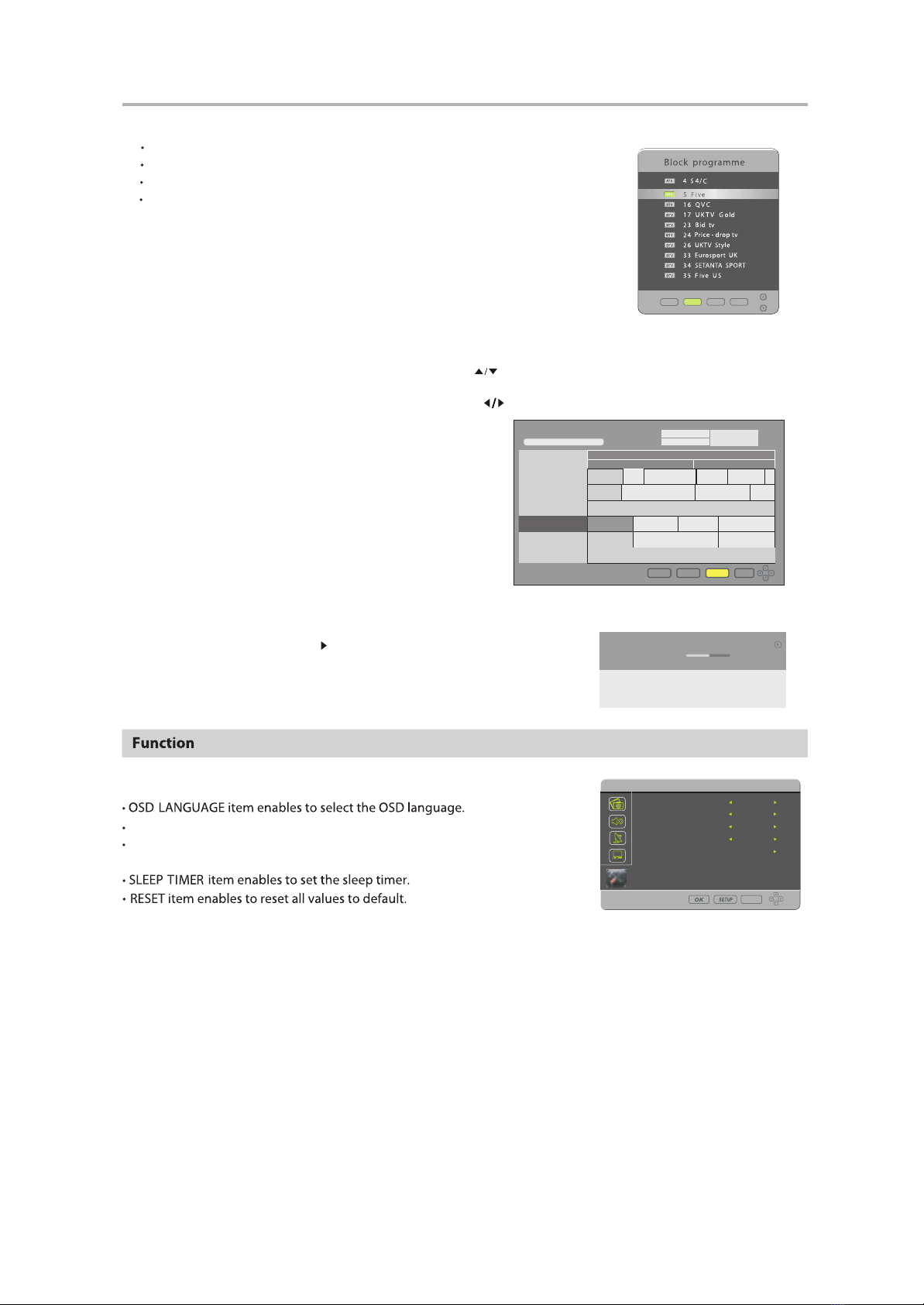 Block programme

4 S4/C
5 Five
16 QVC
17 UKTV Gold
23 Bid tv
24 Price - drop tv
26 UKTV Style
33 Eurosport UK
34 SETANTA SPORT
35 Five US

Function

• OSD LANGUAGE item enables to select the OSD language.

• SLEEP TIMER item enables to set the sleep timer.
• RESET item enables to reset all values to default.

OK SETUP